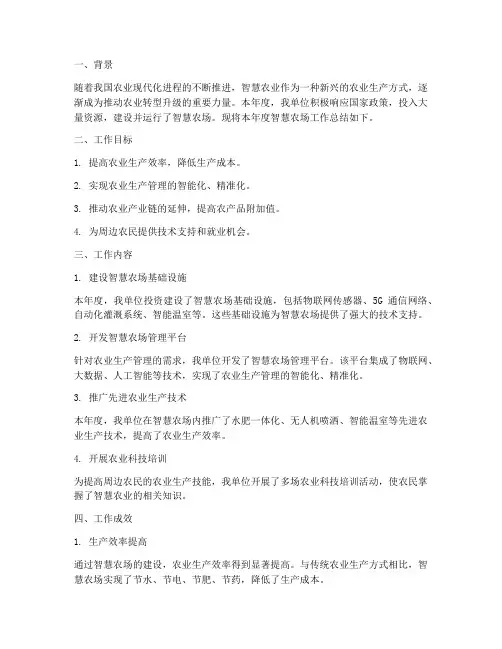 一、背景

随着我国农业现代化进程的不断推进，智慧农业作为一种新兴的农业生产方式，逐渐成为推动农业转型升级的重要力量。本年度，我单位积极响应国家政策，投入大量资源，建设并运行了智慧农场。现将本年度智慧农场工作总结如下。

二、工作目标

1. 提高农业生产效率，降低生产成本。

2. 实现农业生产管理的智能化、精准化。

3. 推动农业产业链的延伸，提高农产品附加值。

4. 为周边农民提供技术支持和就业机会。

三、工作内容

1. 建设智慧农场基础设施

本年度，我单位投资建设了智慧农场基础设施，包括物联网传感器、5G 通信网络、自动化灌溉系统、智能温室等。这些基础设施为智慧农场提供了强大的技术支持。

2. 开发智慧农场管理平台

针对农业生产管理的需求，我单位开发了智慧农场管理平台。该平台集成了物联网、大数据、人工智能等技术，实现了农业生产管理的智能化、精准化。

3. 推广先进农业生产技术

本年度，我单位在智慧农场内推广了水肥一体化、无人机喷洒、智能温室等先进农业生产技术，提高了农业生产效率。

4. 开展农业科技培训

为提高周边农民的农业生产技能，我单位开展了多场农业科技培训活动，使农民掌握了智慧农业的相关知识。

四、工作成效

1. 生产效率提高

通过智慧农场的建设，农业生产效率得到显著提高。与传统农业生产方式相比，智慧农场实现了节水、节电、节肥、节药，降低了生产成本。